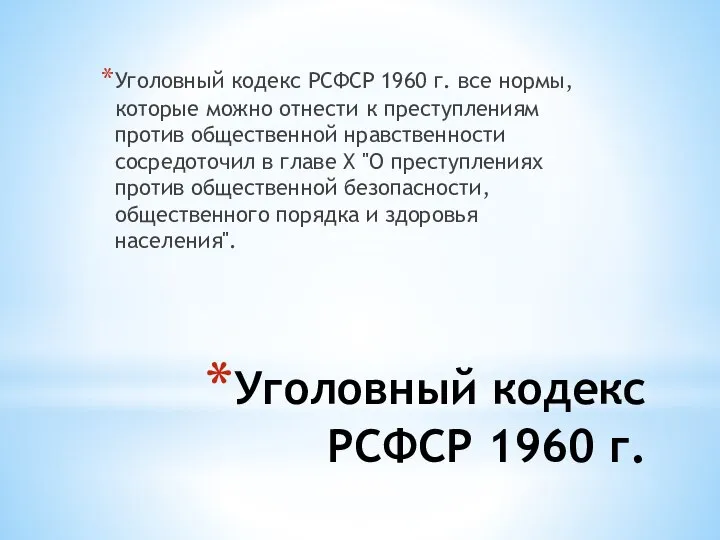 *Уголовный кодекс РСФСР 1960 г. все нормы, которые можно отнести к преступлениям против общественной нравственности сосредоточил в главе X "О преступлениях против общественной безопасности, общественного порядка и здоровья населения".

*Уголовный кодекс РСФСР 1960 г.